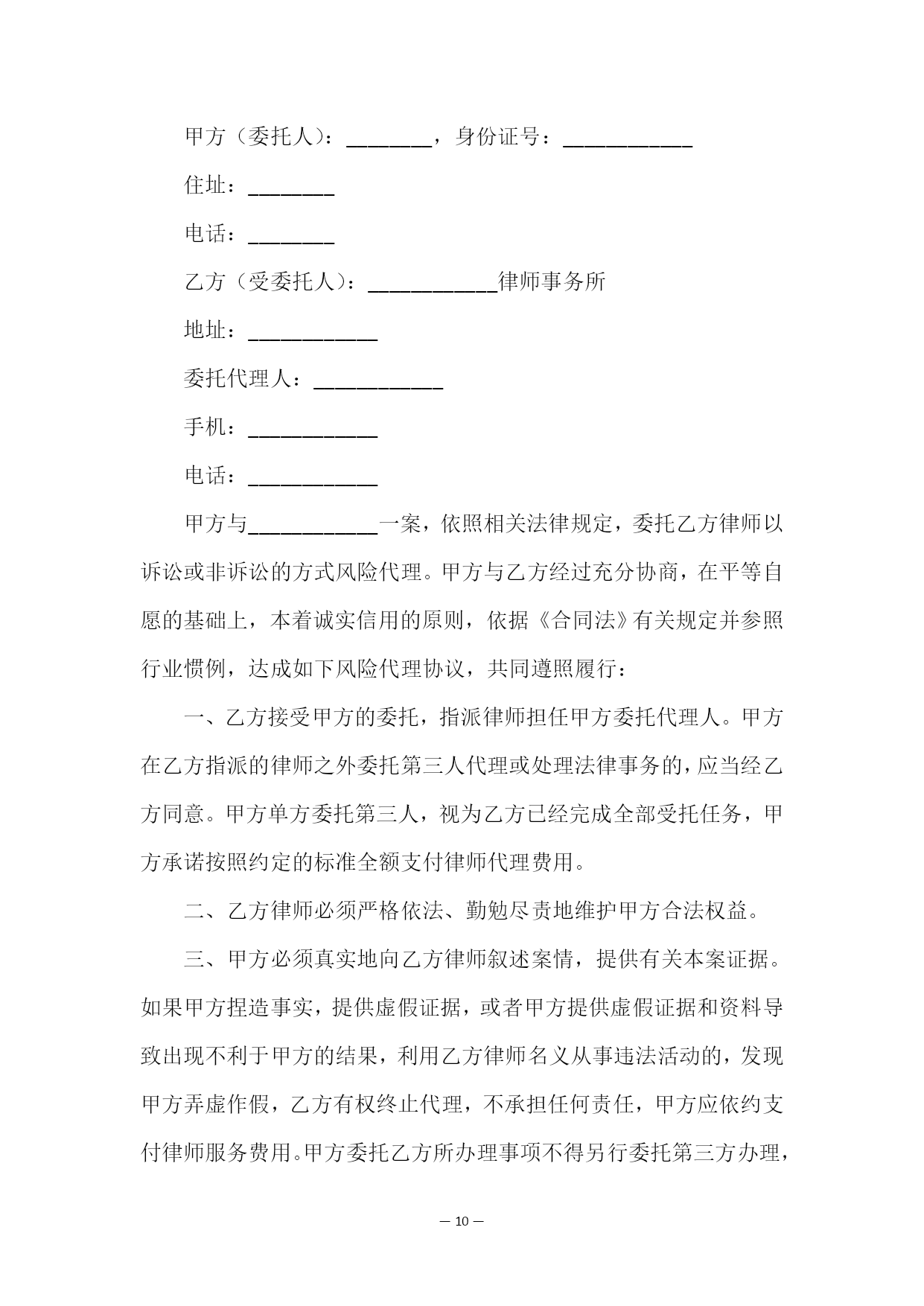 甲方（委托人）：________，身份证号：____________

住址：________

电话：________

乙方（受委托人）：____________律师事务所

地址：____________

委托代理人：____________

手机：____________

电话：____________

甲方与____________一案，依照相关法律规定，委托乙方律师以诉讼或非诉讼的方式风险代理。甲方与乙方经过充分协商，在平等自愿的基础上，本着诚实信用的原则，依据《合同法》有关规定并参照行业惯例，达成如下风险代理协议，共同遵照履行：

一、乙方接受甲方的委托，指派律师担任甲方委托代理人。甲方在乙方指派的律师之外委托第三人代理或处理法律事务的，应当经乙方同意。甲方单方委托第三人，视为乙方已经完成全部受托任务，甲方承诺按照约定的标准全额支付律师代理费用。

二、乙方律师必须严格依法、勤勉尽责地维护甲方合法权益。

三、甲方必须真实地向乙方律师叙述案情，提供有关本案证据。如果甲方捏造事实，提供虚假证据，或者甲方提供虚假证据和资料导致出现不利于甲方的结果，利用乙方律师名义从事违法活动的，发现甲方弄虚作假，乙方有权终止代理，不承担任何责任，甲方应依约支付律师服务费用。甲方委托乙方所办理事项不得另行委托第三方办理，

— 10 —